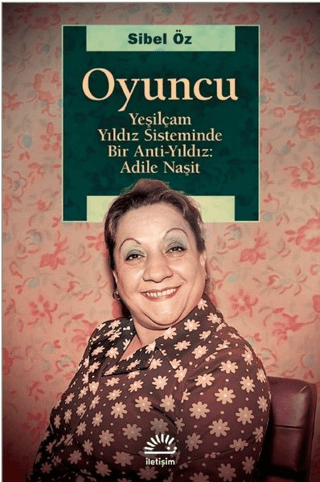 Sibel Öz

Oyuncu

Yeşilçam Yıldız Sisteminde Bir Anti-Yıldız: Adile Naşit

iletişim